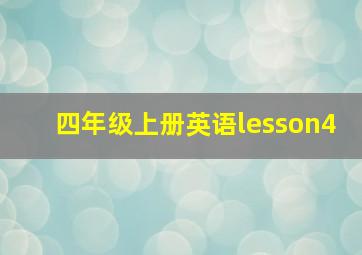 四年级上册英语lesson4